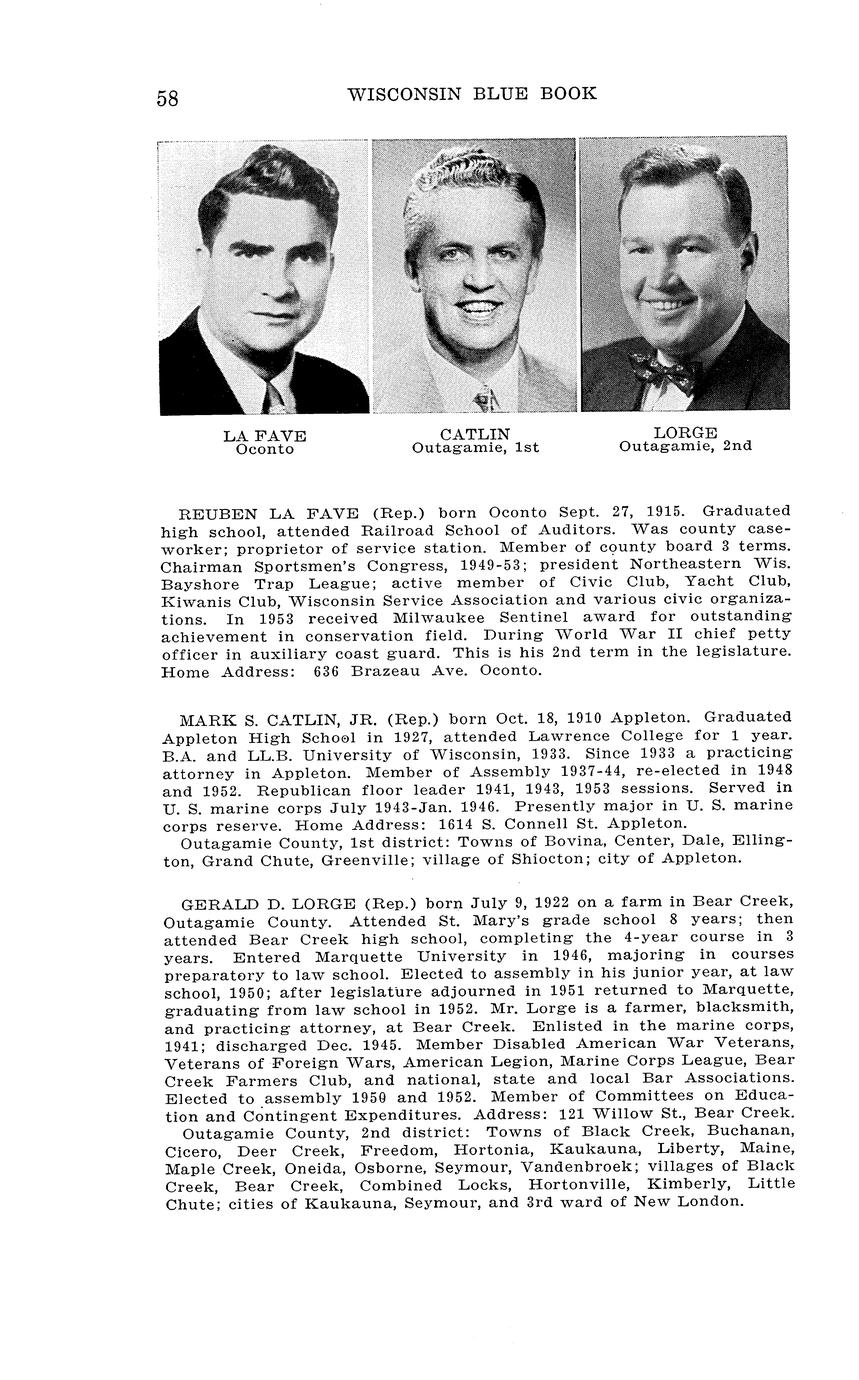 58 WISCONSIN BLUE BOOK

LA FAVE
Oconto

CATLIN
Outagamie, 1st

LORGE
Outagamie, 2nd

REUBEN LA FAVE (Rep.) born Oconto Sept. 27, 1915. Graduated high school, attended Railroad School of Auditors. Was county caseworker; proprietor of service station. Member of county board 3 terms. Chairman Sportsmen's Congress, 1949-53; president Northeastern Wis. Bayshore Trap League; active member of Civic Club, Yacht Club, Kiwanis Club, Wisconsin Service Association and various civic organizations. In 1953 received Milwaukee Sentinel award for outstanding achievement in conservation field. During World War II chief petty officer in auxiliary coast guard. This is his 2nd term in the legislature. Home Address: 636 Brazeau Ave. Oconto.

MARK S. CATLIN, JR. (Rep.) born Oct. 18, 1910 Appleton. Graduated Appleton High School in 1927, attended Lawrence College for 1 year. B.A. and LL.B. University of Wisconsin, 1933. Since 1933 a practicing attorney in Appleton. Member of Assembly 1937-44, re-elected in 1948 and 1952. Republican floor leader 1941, 1943, 1953 sessions. Served in U. S. marine corps July 1943-Jan. 1946. Presently major in U. S. marine corps reserve. Home Address: 1614 S. Connell St. Appleton.
Outagamie County, 1st district: Towns of Bovina, Center, Dale, Ellington, Grand Chute, Greenville; village of Shiocton; city of Appleton.

GERALD D. LORGE (Rep.) born July 9, 1922 on a farm in Bear Creek, Outagamie County. Attended St. Mary's grade school 8 years; then attended Bear Creek high school, completing the 4-year course in 3 years. Entered Marquette University in 1946, majoring in courses preparatory to law school. Elected to assembly in his junior year, at law school, 1950; after legislature adjourned in 1951 returned to Marquette, graduating from law school in 1952. Mr. Lorge is a farmer, blacksmith, and practicing attorney, at Bear Creek. Enlisted in the marine corps, 1941; discharged Dec. 1945. Member Disabled American War Veterans, Veterans of Foreign Wars, American Legion, Marine Corps League, Bear Creek Farmers Club, and national, state and local Bar Associations. Elected to assembly 1950 and 1952. Member of Committees on Education and Contingent Expenditures. Address: 121 Willow St., Bear Creek.
Outagamie County, 2nd district: Towns of Black Creek, Buchanan, Cicero, Deer Creek, Freedom, Hortonia, Kaukauna, Liberty, Maine, Maple Creek, Oneida, Osborne, Seymour, Vandenbroek; villages of Black Creek, Bear Creek, Combined Locks, Hortonville, Kimberly, Little Chute; cities of Kaukauna, Seymour, and 3rd ward of New London.